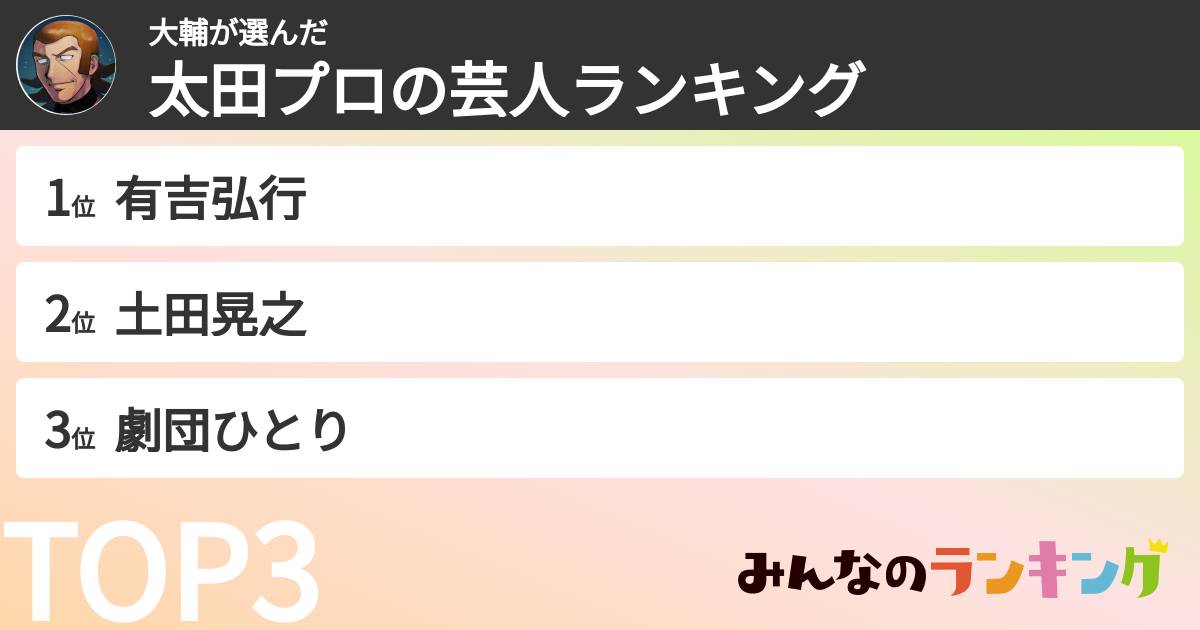 大輔が選んだ
太田プロの芸人ランキング

1位 有吉弘行

2位 土田晃之

3位 劇団ひとり

TOP3

みんなのランキング